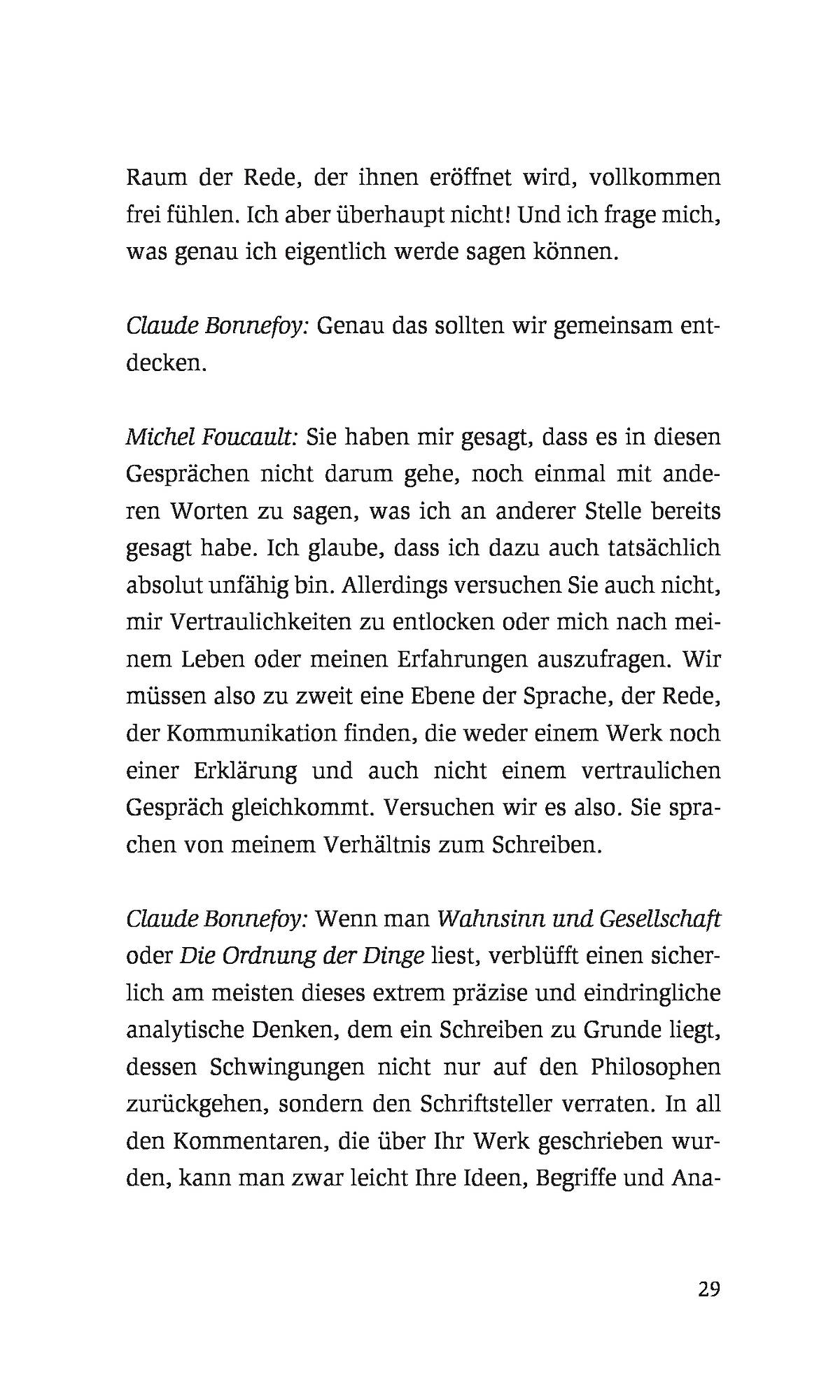 Raum der Rede, der ihnen eröffnet wird, vollkommen frei fühlen. Ich aber überhaupt nicht! Und ich frage mich, was genau ich eigentlich werde sagen können.

Claude Bonnefoy: Genau das sollten wir gemeinsam entdecken.

Michel Foucault: Sie haben mir gesagt, dass es in diesen Gesprächen nicht darum gehe, noch einmal mit anderen Worten zu sagen, was ich an anderer Stelle bereits gesagt habe. Ich glaube, dass ich dazu auch tatsächlich absolut unfähig bin. Allerdings versuchen Sie auch nicht, mir Vertraulichkeiten zu entlocken oder mich nach meinem Leben oder meinen Erfahrungen auszufragen. Wir müssen also zu zweit eine Ebene der Sprache, der Rede, der Kommunikation finden, die weder einem Werk noch einer Erklärung und auch nicht einem vertraulichen Gespräch gleichkommt. Versuchen wir es also. Sie sprachen von meinem Verhältnis zum Schreiben.

Claude Bonnefoy: Wenn man Wahnsinn und Gesellschaft oder Die Ordnung der Dinge liest, verblüfft einen sicherlich am meisten dieses extrem präzise und eindringliche analytische Denken, dem ein Schreiben zu Grunde liegt, dessen Schwingungen nicht nur auf den Philosophen zurückgehen, sondern den Schriftsteller verraten. In all den Kommentaren, die über Ihr Werk geschrieben wurden, kann man zwar leicht Ihre Ideen, Begriffe und Ana-

29